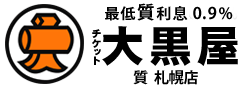 最低質利息 0.9%

チケット
大黒屋

質 札幌店